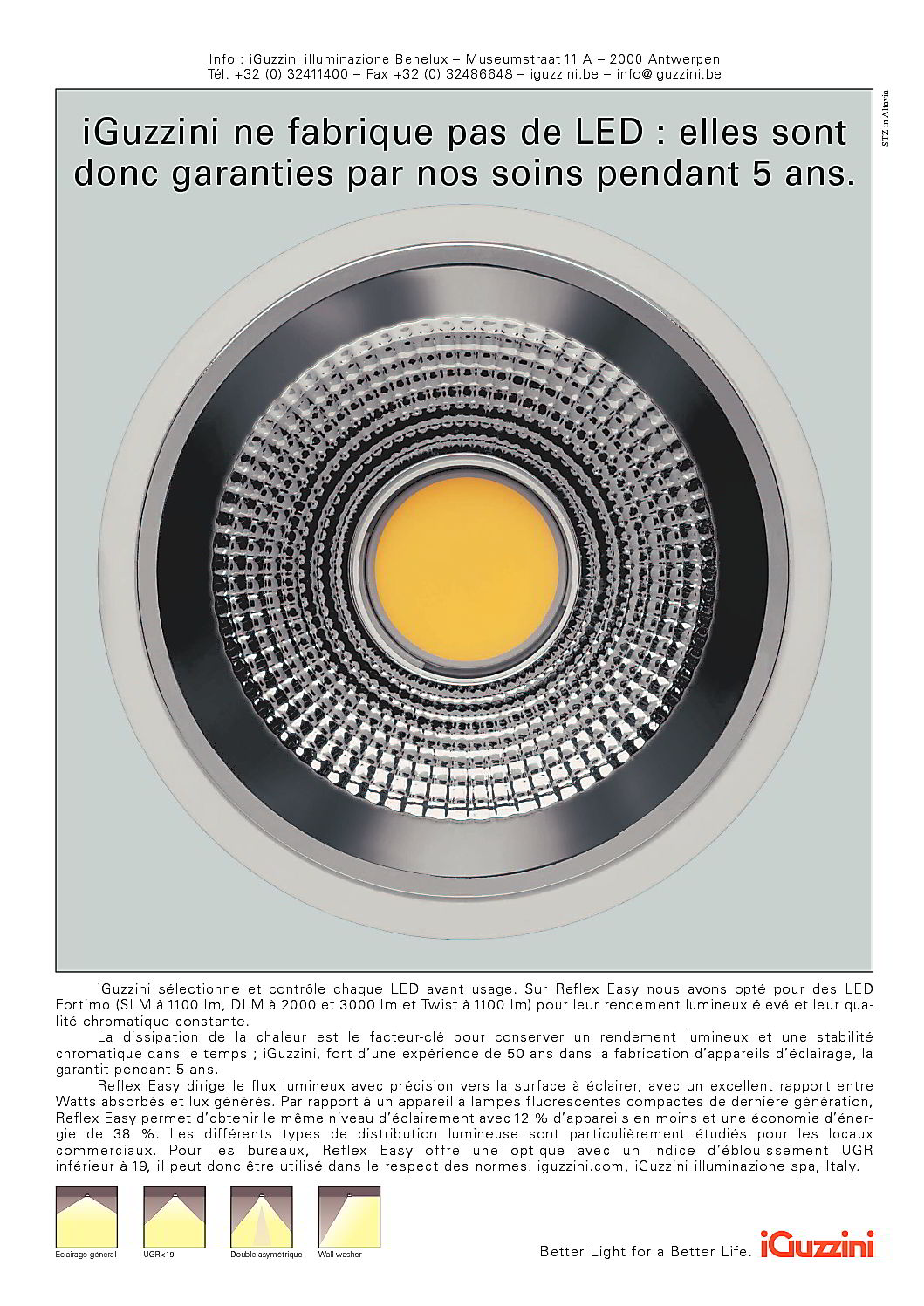 Info : iGuzzini illuminazione Benelux – Museumstraat 11 A – 2000 Antwerpen
Tél. +32 (0) 32411400 – Fax +32 (0) 32486648 – iguzzini.be – info@iguzzini.be

STZ in Altavia

iGuzzini ne fabrique pas de LED : elles sont donc garanties par nos soins pendant 5 ans.

iGuzzini sélectionne et contrôle chaque LED avant usage. Sur Reflex Easy nous avons opté pour des LED Fortimo (SLM à 1100 lm, DLM à 2000 et 3000 lm et Twist à 1100 lm) pour leur rendement lumineux élevé et leur qualité chromatique constante.

La dissipation de la chaleur est le facteur-clé pour conserver un rendement lumineux et une stabilité chromatique dans le temps ; iGuzzini, fort d'une expérience de 50 ans dans la fabrication d'appareils d'éclairage, la garantit pendant 5 ans.

Reflex Easy dirige le flux lumineux avec précision vers la surface à éclairer, avec un excellent rapport entre Watts absorbés et lux générés. Par rapport à un appareil à lampes fluorescentes compactes de dernière génération, Reflex Easy permet d'obtenir le même niveau d'éclairement avec 12 % d'appareils en moins et une économie d'énergie de 38 %. Les différents types de distribution lumineuse sont particulièrement étudiés pour les locaux commerciaux. Pour les bureaux, Reflex Easy offre une optique avec un indice d'éblouissement UGR inférieur à 19, il peut donc être utilisé dans le respect des normes. iguzzini.com, iGuzzini illuminazione spa, Italy.

Eclairage général
UGR<19
Double asymétrique
Wall-washer

Better Light for a Better Life. iGuzzini